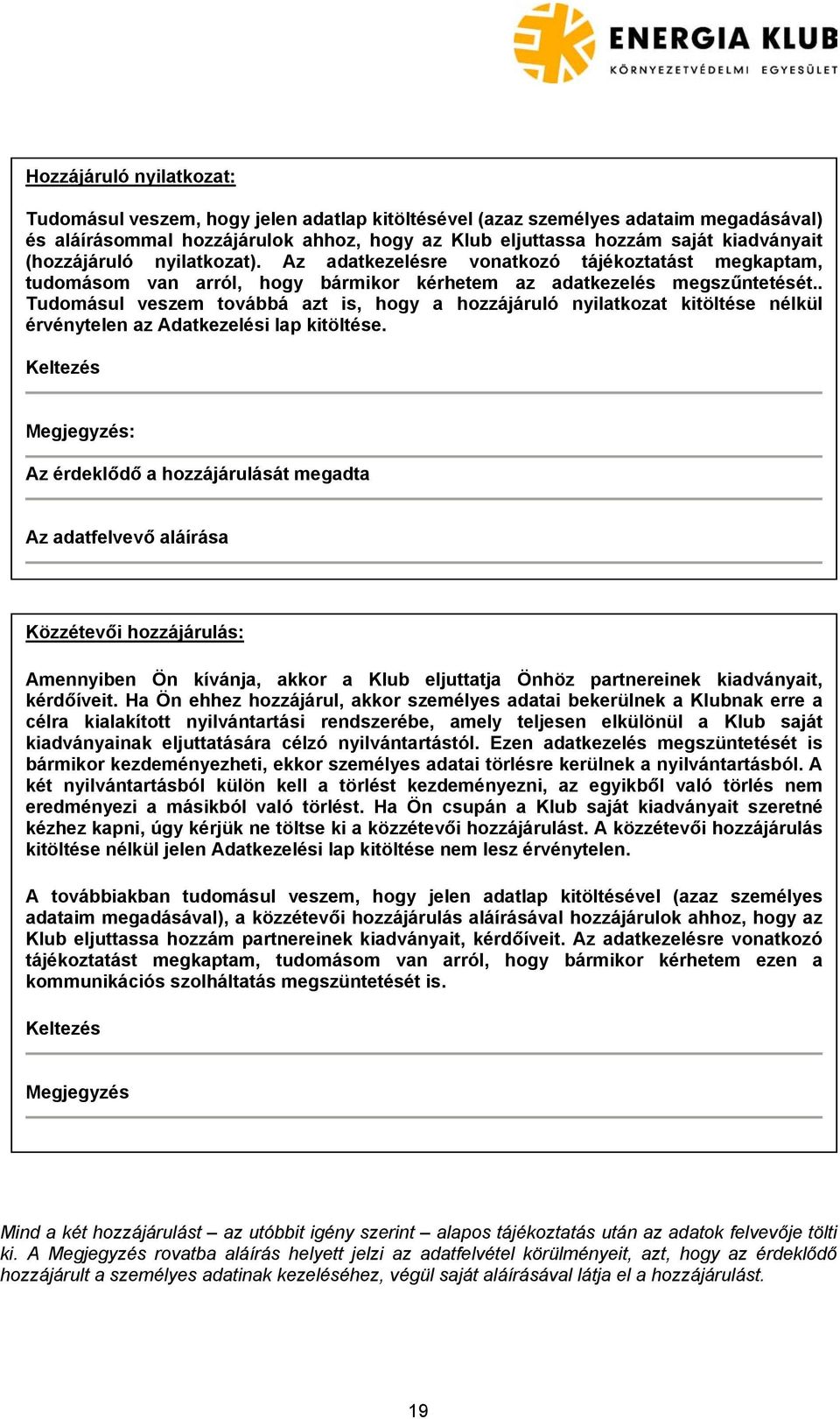 ENERGIA KLUB
KÖRNYEZETVÉDELMI EGYESÜLET

Hozzájáruló nyilatkozat:

Tudomásul veszem, hogy jelen adatlap kitöltésével (azaz személyes adataim megadásával) és aláírásommal hozzájárulok ahhoz, hogy az Klub eljuttassa hozzám saját kiadványait (hozzájáruló nyilatkozat). Az adatkezelésre vonatkozó tájékoztatást megkaptam, tudomásom van arról, hogy bármikor kérhetem az adatkezelés megszűntetését.. Tudomásul veszem továbbá azt is, hogy a hozzájáruló nyilatkozat kitöltése nélkül érvénytelen az Adatkezelési lap kitöltése.

Keltezés

Megjegyzés:

Az érdeklődő a hozzájárulását megadta

Az adatfelvevő aláírása

Közzétevői hozzájárulás:

Amennyiben Ön kívánja, akkor a Klub eljuttatja Önhöz partnereinek kiadványait, kérdőíveit. Ha Ön ehhez hozzájárul, akkor személyes adatai bekerülnek a Klubnak erre a célra kialakított nyilvántartási rendszerébe, amely teljesen elkülönül a Klub saját kiadványainak eljuttatására célzó nyilvántartástól. Ezen adatkezelés megszüntetését is bármikor kezdeményezheti, ekkor személyes adatai törlésre kerülnek a nyilvántartásból. A két nyilvántartásból külön kell a törlést kezdeményezni, az egyikből való törlés nem eredményezi a másikból való törlést. Ha Ön csupán a Klub saját kiadványait szeretné kézhez kapni, úgy kérjük ne töltse ki a közzétevői hozzájárulást. A közzétevői hozzájárulás kitöltése nélkül jelen Adatkezelési lap kitöltése nem lesz érvénytelen.

A továbbiakban tudomásul veszem, hogy jelen adatlap kitöltésével (azaz személyes adataim megadásával), a közzétevői hozzájárulás aláírásával hozzájárulok ahhoz, hogy az Klub eljuttassa hozzám partnereinek kiadványait, kérdőíveit. Az adatkezelésre vonatkozó tájékoztatást megkaptam, tudomásom van arról, hogy bármikor kérhetem ezen a kommunikációs szolháltatás megszüntetését is.

Keltezés

Megjegyzés

Mind a két hozzájárulást – az utóbbit igény szerint – alapos tájékoztatás után az adatok felvevője tölti ki. A Megjegyzés rovatba aláírás helyett jelzi az adatfelvétel körülményeit, azt, hogy az érdeklődő hozzájárult a személyes adatinak kezeléséhez, végül saját aláírásával látja el a hozzájárulást.

19